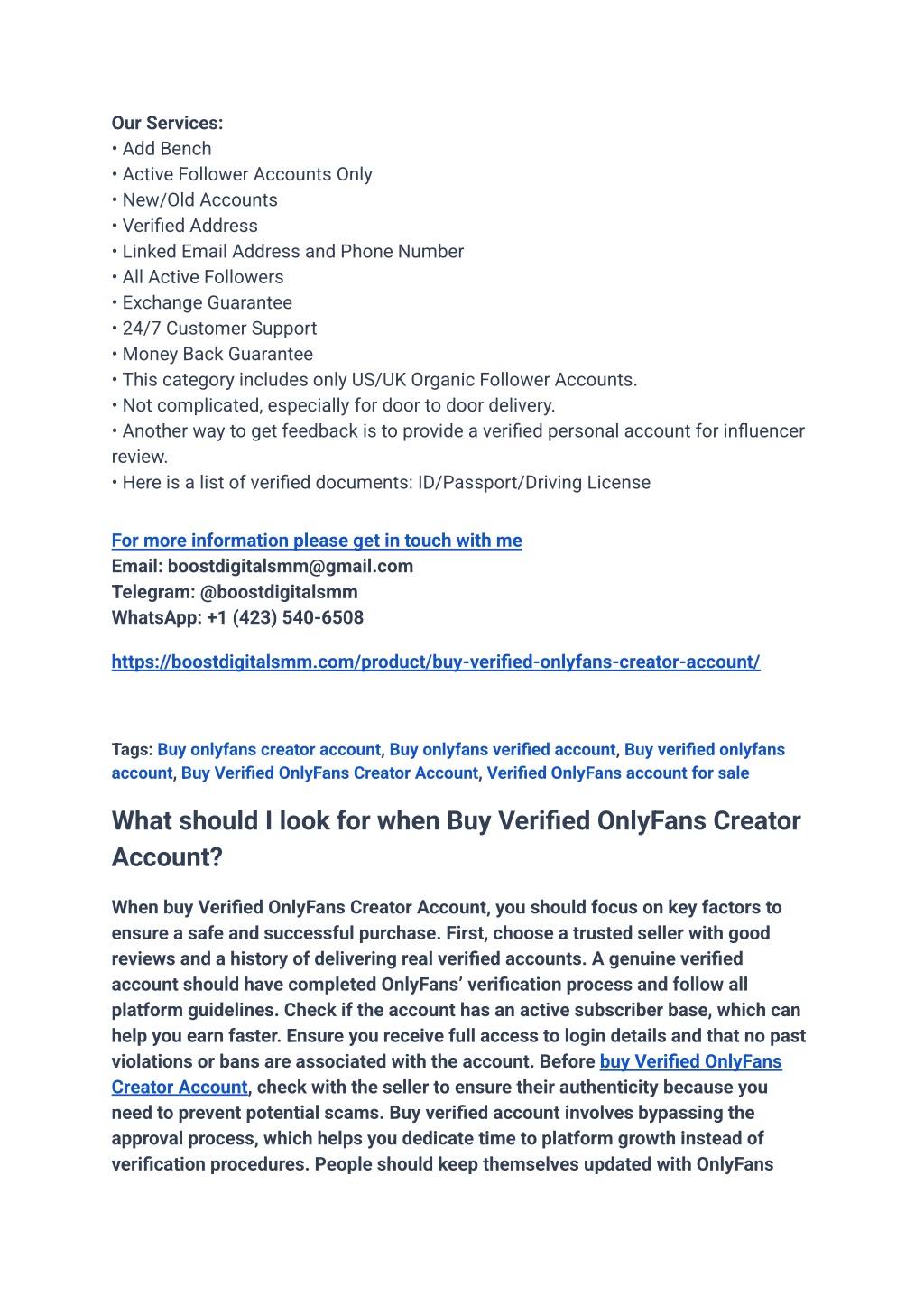 Our Services:
• Add Bench
• Active Follower Accounts Only
• New/Old Accounts
• Verified Address
• Linked Email Address and Phone Number
• All Active Followers
• Exchange Guarantee
• 24/7 Customer Support
• Money Back Guarantee
• This category includes only US/UK Organic Follower Accounts.
• Not complicated, especially for door to door delivery.
• Another way to get feedback is to provide a verified personal account for influencer review.
• Here is a list of verified documents: ID/Passport/Driving License

For more information please get in touch with me
Email: boostdigitalsmm@gmail.com
Telegram: @boostdigitalsmm
WhatsApp: +1 (423) 540-6508

https://boostdigitalsmm.com/product/buy-verified-onlyfans-creator-account/

Tags: Buy onlyfans creator account, Buy onlyfans verified account, Buy verified onlyfans account, Buy Verified OnlyFans Creator Account, Verified OnlyFans account for sale

What should I look for when Buy Verified OnlyFans Creator Account?

When buy Verified OnlyFans Creator Account, you should focus on key factors to ensure a safe and successful purchase. First, choose a trusted seller with good reviews and a history of delivering real verified accounts. A genuine verified account should have completed OnlyFans' verification process and follow all platform guidelines. Check if the account has an active subscriber base, which can help you earn faster. Ensure you receive full access to login details and that no past violations or bans are associated with the account. Before buy Verified OnlyFans Creator Account, check with the seller to ensure their authenticity because you need to prevent potential scams. Buy verified account involves bypassing the approval process, which helps you dedicate time to platform growth instead of verification procedures. People should keep themselves updated with OnlyFans